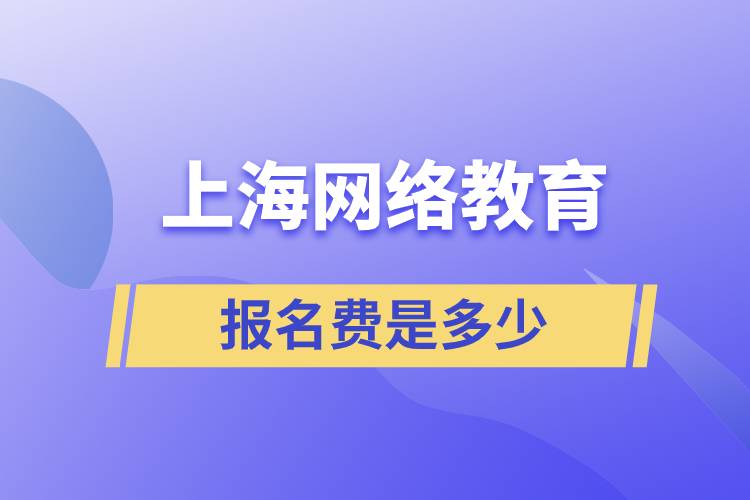 上海网络教育

报名费是多少